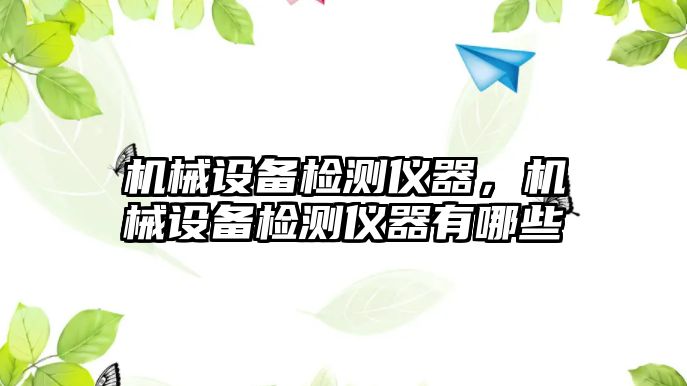 机械设备检测仪器，机械设备检测仪器有哪些